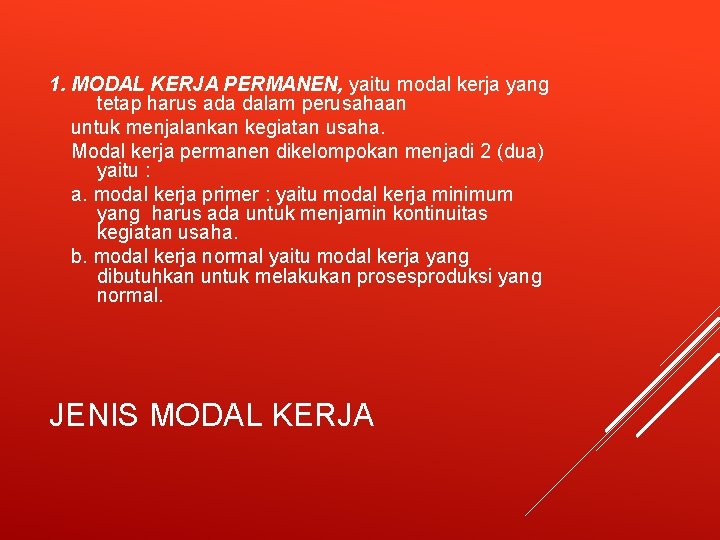 1. MODAL KERJA PERMANEN, yaitu modal kerja yang tetap harus ada dalam perusahaan

untuk menjalankan kegiatan usaha.

Modal kerja permanen dikelompokan menjadi 2 (dua) yaitu :

a. modal kerja primer : yaitu modal kerja minimum yang harus ada untuk menjamin kontinuitas kegiatan usaha.

b. modal kerja normal yaitu modal kerja yang dibutuhkan untuk melakukan prosesproduksi yang normal.

JENIS MODAL KERJA